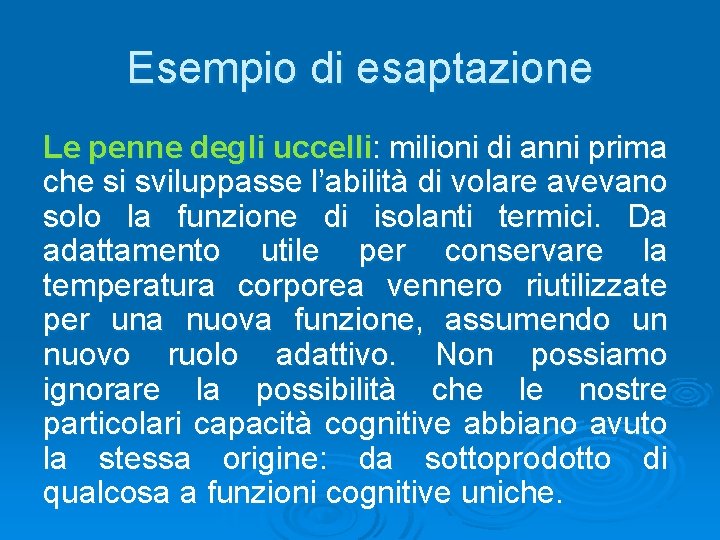 Esempio di esaptazione

Le penne degli uccelli: milioni di anni prima che si sviluppasse l'abilità di volare avevano solo la funzione di isolanti termici. Da adattamento utile per conservare la temperatura corporea vennero riutilizzate per una nuova funzione, assumendo un nuovo ruolo adattivo. Non possiamo ignorare la possibilità che le nostre particolari capacità cognitive abbiano avuto la stessa origine: da sottoprodotto di qualcosa a funzioni cognitive uniche.